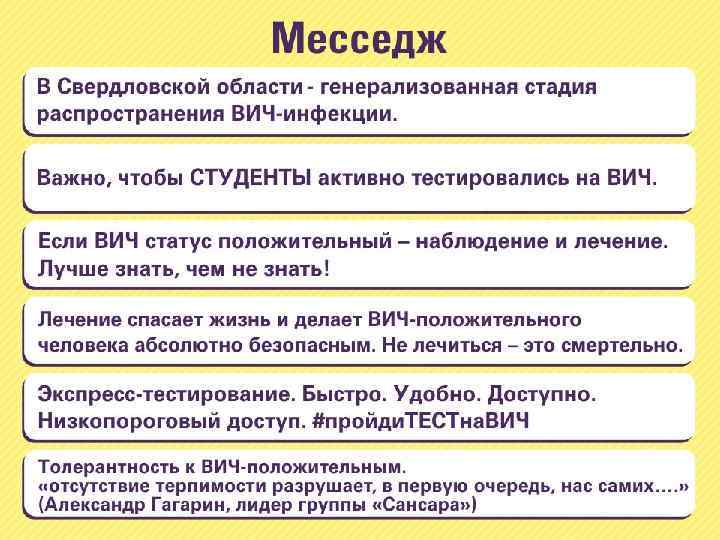 Месседж

В Свердловской области - генерализованная стадия распространения ВИЧ-инфекции.

Важно, чтобы СТУДЕНТЫ активно тестировались на ВИЧ.

Если ВИЧ статус положительный – наблюдение и лечение. Лучше знать, чем не знать!

Лечение спасает жизнь и делает ВИЧ-положительного человека абсолютно безопасным. Не лечиться – это смертельно.

Экспресс-тестирование. Быстро. Удобно. Доступно. Низкопороговый доступ. #пройдиТЕСТнаВИЧ

Толерантность к ВИЧ-положительным.
«отсутствие терпимости разрушает, в первую очередь, нас самих....»
(Александр Гагарин, лидер группы «Сансара»)